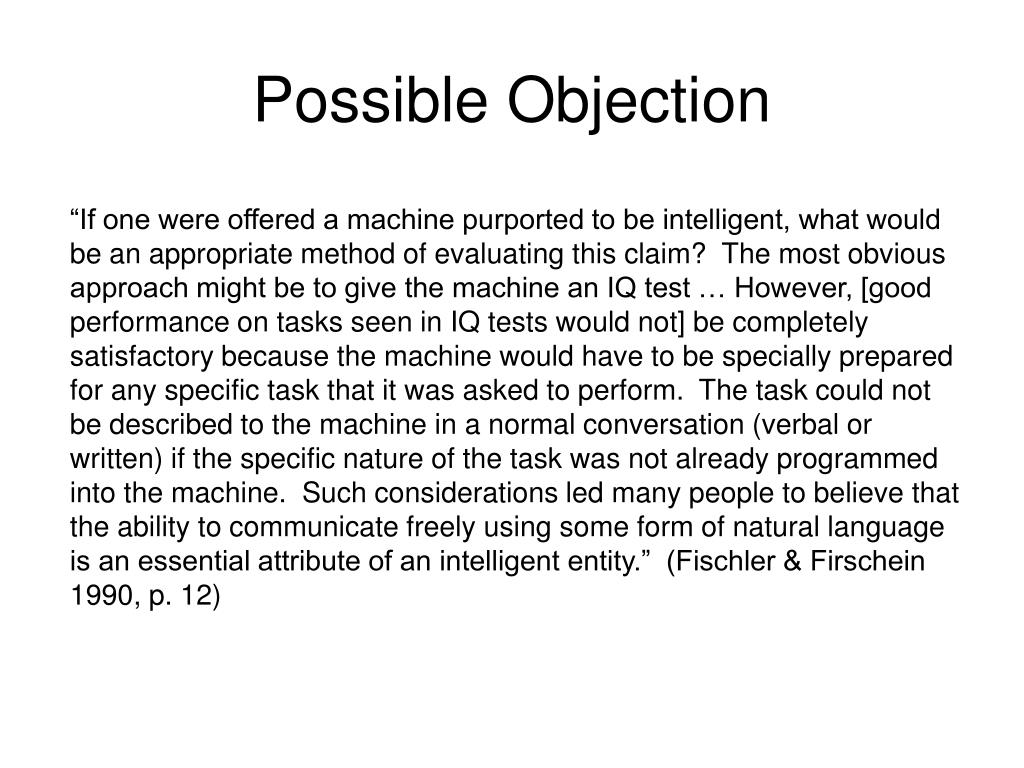 Possible Objection

“If one were offered a machine purported to be intelligent, what would be an appropriate method of evaluating this claim? The most obvious approach might be to give the machine an IQ test … However, [good performance on tasks seen in IQ tests would not] be completely satisfactory because the machine would have to be specially prepared for any specific task that it was asked to perform. The task could not be described to the machine in a normal conversation (verbal or written) if the specific nature of the task was not already programmed into the machine. Such considerations led many people to believe that the ability to communicate freely using some form of natural language is an essential attribute of an intelligent entity.” (Fischler & Firschein 1990, p. 12)